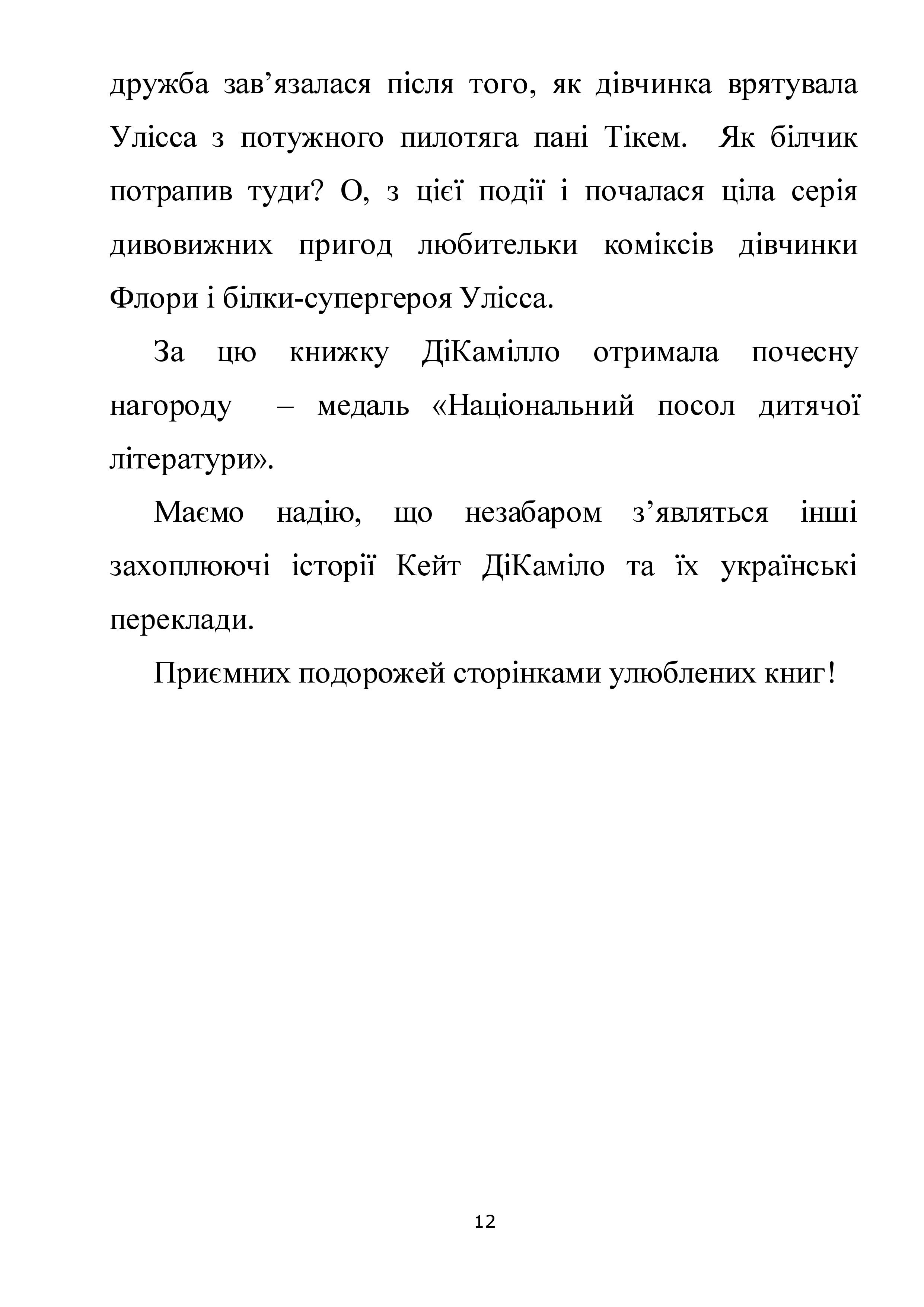 дружба зав’язалася після того, як дівчинка врятувала Улісса з потужного пилотяга пані Тікем. Як білчик потрапив туди? О, з цієї події і почалася ціла серія дивовижних пригод любительки коміксів дівчинки Флори і білки-супергероя Улісса.

За цю книжку ДіКамілло отримала почесну нагороду – медаль «Національний посол дитячої літератури».

Маємо надію, що незабаром з’являться інші захоплюючі історії Кейт ДіКаміло та їх українські переклади.

Приємних подорожей сторінками улюблених книг!

12